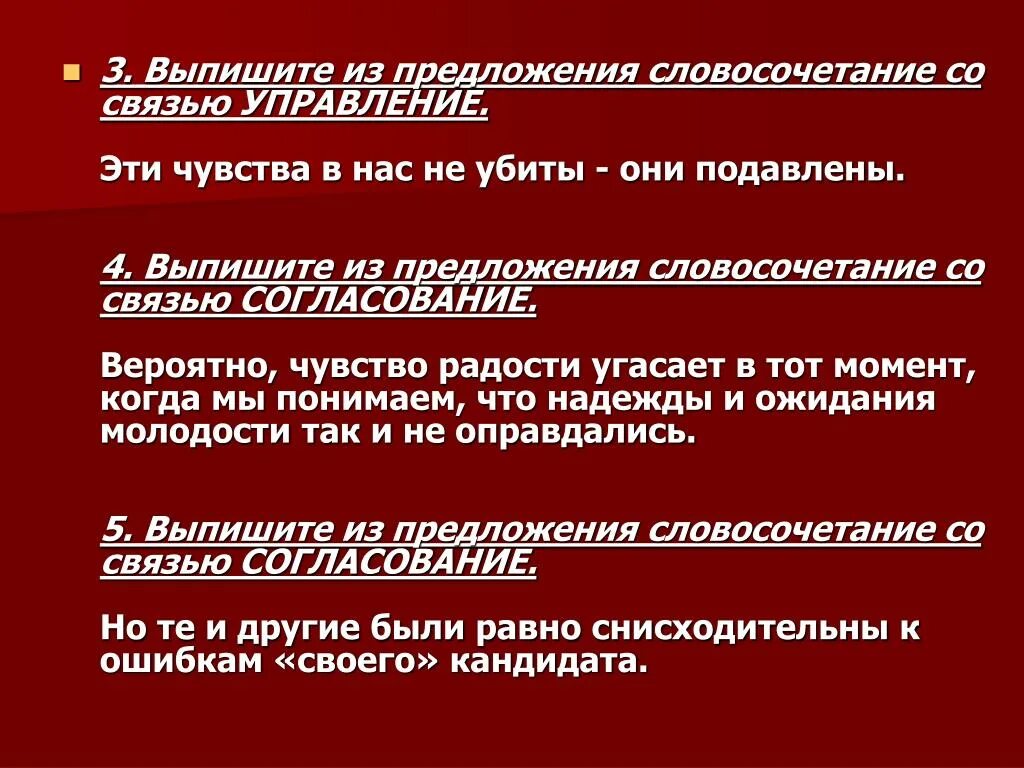 3. Выпишите из предложения словосочетание со связью УПРАВЛЕНИЕ.

Эти чувства в нас не убиты - они подавлены.

4. Выпишите из предложения словосочетание со связью СОГЛАСОВАНИЕ.

Вероятно, чувство радости угасает в тот момент, когда мы понимаем, что надежды и ожидания молодости так и не оправдались.

5. Выпишите из предложения словосочетание со связью СОГЛАСОВАНИЕ.

Но те и другие были равно снисходительны к ошибкам «своего» кандидата.